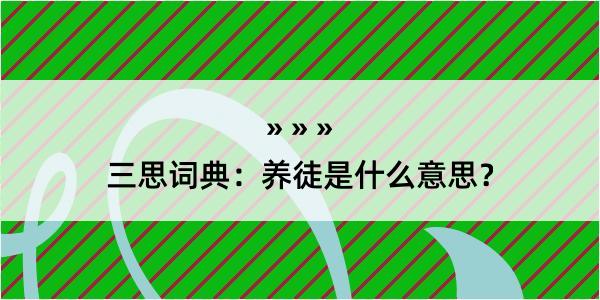 » » »

三思词典：养徒是什么意思？